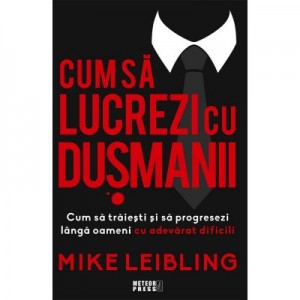 CUM SĂ LUCREZI CU DUȘMANII

Cum să trăiești și să progresezi lângă oameni cu adevărat dificili

MIKE LEIBLING

METEOR PRESS